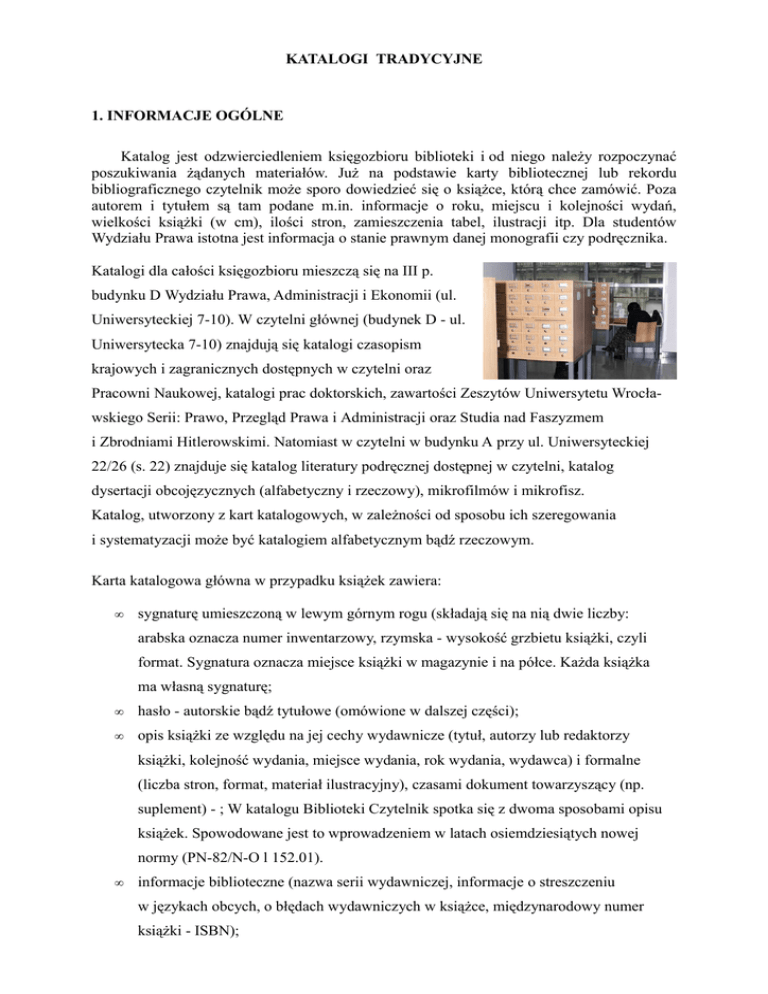 KATALOGI TRADYCYJNE

1. INFORMACJE OGÓLNE

Katalog jest odzwierciedleniem księgozbioru biblioteki i od niego należy rozpoczynać poszukiwania żądanych materiałów. Już na podstawie karty bibliotecznej lub rekordu bibliograficznego czytelnik może sporo dowiedzieć się o książce, którą chce zamówić. Poza autorem i tytułem są tam podane m.in. informacje o roku, miejscu i kolejności wydań, wielkości książki (w cm), ilości stron, zamieszczenia tabel, ilustracji itp. Dla studentów Wydziału Prawa istotna jest informacja o stanie prawnym danej monografii czy podręcznika.

Katalogi dla całości księgozbioru mieszczą się na III p. budynku D Wydziału Prawa, Administracji i Ekonomii (ul. Uniwersyteckiej 7-10). W czytelni głównej (budynek D - ul. Uniwersytecka 7-10) znajdują się katalogi czasopism krajowych i zagranicznych dostępnych w czytelni oraz Pracowni Naukowej, katalogi prac doktorskich, zawartości Zeszytów Uniwersytetu Wrocławskiego Serii: Prawo, Przegląd Prawa i Administracji oraz Studia nad Faszyzmem i Zbrodniami Hitlerowskimi. Natomiast w czytelni w budynku A przy ul. Uniwersyteckiej 22/26 (s. 22) znajduje się katalog literatury podręcznej dostępnej w czytelni, katalog dysertacji obcojęzycznych (alfabetyczny i rzeczowy), mikrofilmów i mikrofisz.
Katalog, utworzony z kart katalogowych, w zależności od sposobu ich szeregowania i systematyzacji może być katalogiem alfabetycznym bądź rzeczowym.

Karta katalogowa główna w przypadku książek zawiera:

∞ sygnaturę umieszczoną w lewym górnym rogu (składają się na nią dwie liczby: arabska oznacza numer inwentarzowy, rzymska - wysokość grzbietu książki, czyli format. Sygnatura oznacza miejsce książki w magazynie i na półce. Każda książka ma własną sygnaturę;
∞ hasło - autorskie bądź tytułowe (omówione w dalszej części);
∞ opis książki ze względu na jej cechy wydawnicze (tytuł, autorzy lub redaktorzy książki, kolejność wydania, miejsce wydania, rok wydania, wydawca) i formalne (liczba stron, format, materiał ilustracyjny), czasami dokument towarzyszący (np. suplement) - ; W katalogu Biblioteki Czytelnik spotka się z dwoma sposobami opisu książek. Spowodowane jest to wprowadzeniem w latach osiemdziesiątych nowej normy (PN-82/N-O l 152.01).
∞ informacje biblioteczne (nazwa serii wydawniczej, informacje o streszczeniu w językach obcych, o błędach wydawniczych w książce, międzynarodowy numer książki - ISBN);